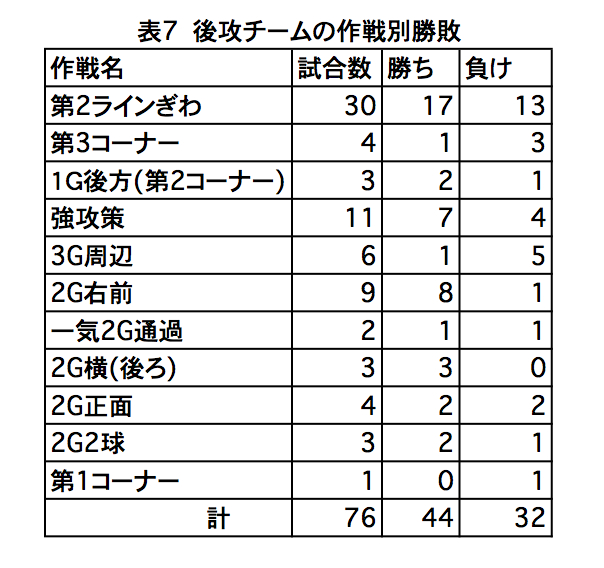 表7 後攻チームの作戦別勝敗

| 作戦名 | 試合数 | 勝ち | 負け |
|---|---|---|---|
| 第2ラインぎわ | 30 | 17 | 13 |
| 第3コーナー | 4 | 1 | 3 |
| 1G後方(第2コーナー) | 3 | 2 | 1 |
| 強攻策 | 11 | 7 | 4 |
| 3G周辺 | 6 | 1 | 5 |
| 2G右前 | 9 | 8 | 1 |
| 一気2G通過 | 2 | 1 | 1 |
| 2G横(後ろ) | 3 | 3 | 0 |
| 2G正面 | 4 | 2 | 2 |
| 2G2球 | 3 | 2 | 1 |
| 第1コーナー | 1 | 0 | 1 |
| 計 | 76 | 44 | 32 |